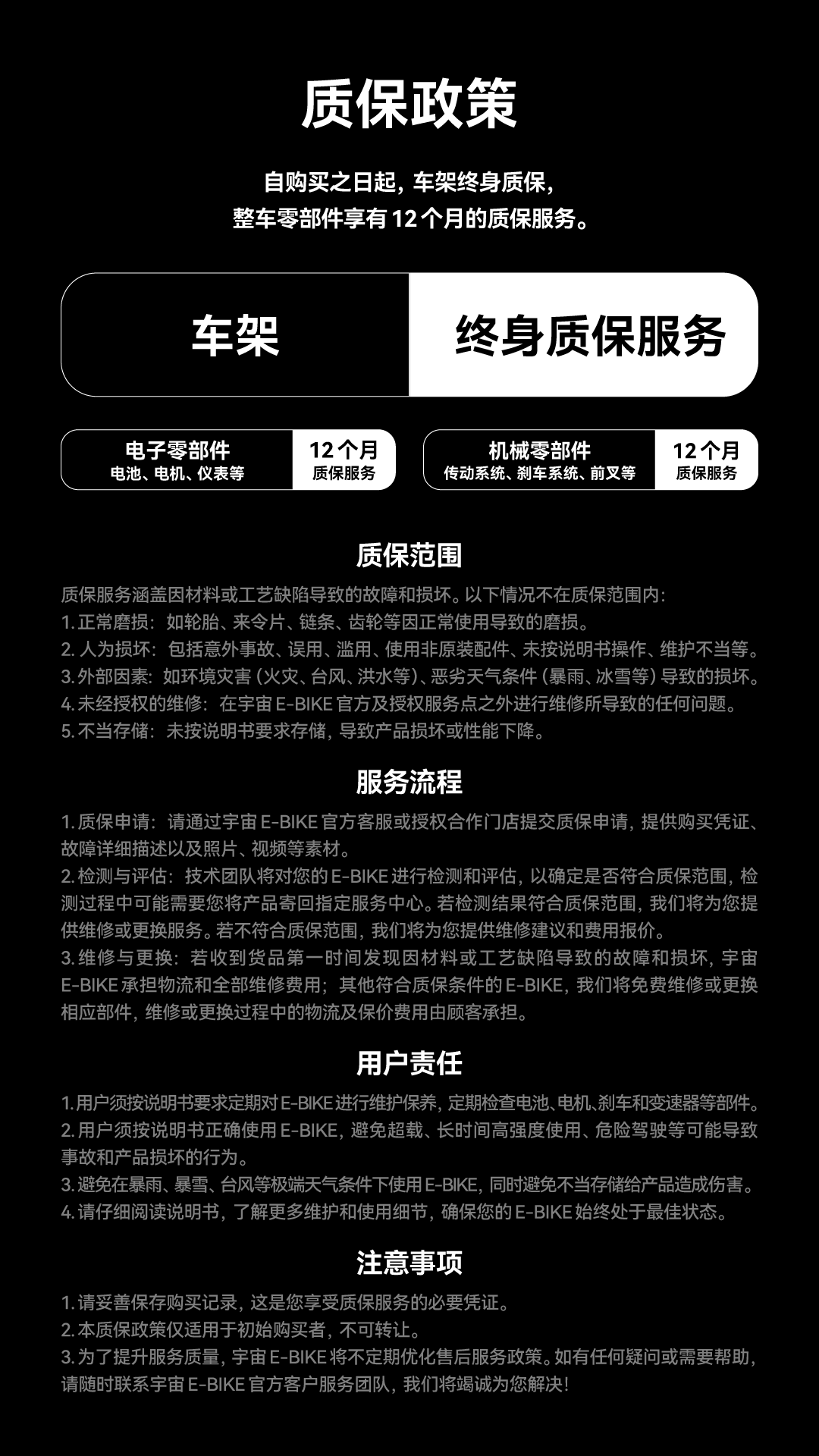 质保政策

自购买之日起，车架终身质保，
整车零部件享有 12 个月的质保服务。

车架

终身质保服务

电子零部件
电池、电机、仪表等

12 个月
质保服务

机械零部件
传动系统、刹车系统、前叉等

12 个月
质保服务

质保范围

质保服务涵盖因材料或工艺缺陷导致的故障和损坏。以下情况不在质保范围内：
1. 正常磨损：如轮胎、来令片、链条、齿轮等因正常使用导致的磨损。
2. 人为损坏：包括意外事故、误用、滥用、使用非原装配件、未按说明书操作、维护不当等。
3. 外部因素：如环境灾害（火灾、台风、洪水等）、恶劣天气条件（暴雨、冰雪等）导致的损坏。
4. 未经授权的维修：在宇宙 E-BIKE 官方及授权服务点之外进行维修所导致的任何问题。
5. 不当存储：未按说明书要求存储，导致产品损坏或性能下降。

服务流程

1. 质保申请：请通过宇宙 E-BIKE 官方客服或授权合作门店提交质保申请，提供购买凭证、故障详细描述以及照片、视频等素材。
2. 检测与评估：技术团队将对您的 E-BIKE 进行检测和评估，以确定是否符合质保范围，检测过程中可能需要您将产品寄回指定服务中心。若检测结果符合质保范围，我们将为您提供维修或更换服务。若不符合质保范围，我们将为您提供维修建议和费用报价。
3. 维修与更换：若收到货品第一时间发现因材料或工艺缺陷导致的故障和损坏，宇宙 E-BIKE 承担物流和全部维修费用；其他符合质保条件的 E-BIKE，我们将免费维修或更换相应部件，维修或更换过程中的物流及保价费用由顾客承担。

用户责任

1. 用户须按说明书要求定期对 E-BIKE 进行维护保养，定期检查电池、电机、刹车和变速器等部件。
2. 用户须按说明书正确使用 E-BIKE，避免超载、长时间高强度使用、危险驾驶等可能导致事故和产品损坏的行为。
3. 避免在暴雨、暴雪、台风等极端天气条件下使用 E-BIKE，同时避免不当存储给产品造成伤害。
4. 请仔细阅读说明书，了解更多维护和使用细节，确保您的 E-BIKE 始终处于最佳状态。

注意事项

1. 请妥善保存购买记录，这是您享受质保服务的必要凭证。
2. 本质保政策仅适用于初始购买者，不可转让。
3. 为了提升服务质量，宇宙 E-BIKE 将不定期优化售后服务政策。如有任何疑问或需要帮助，请随时联系宇宙 E-BIKE 官方客户服务团队，我们将竭诚为您解决！